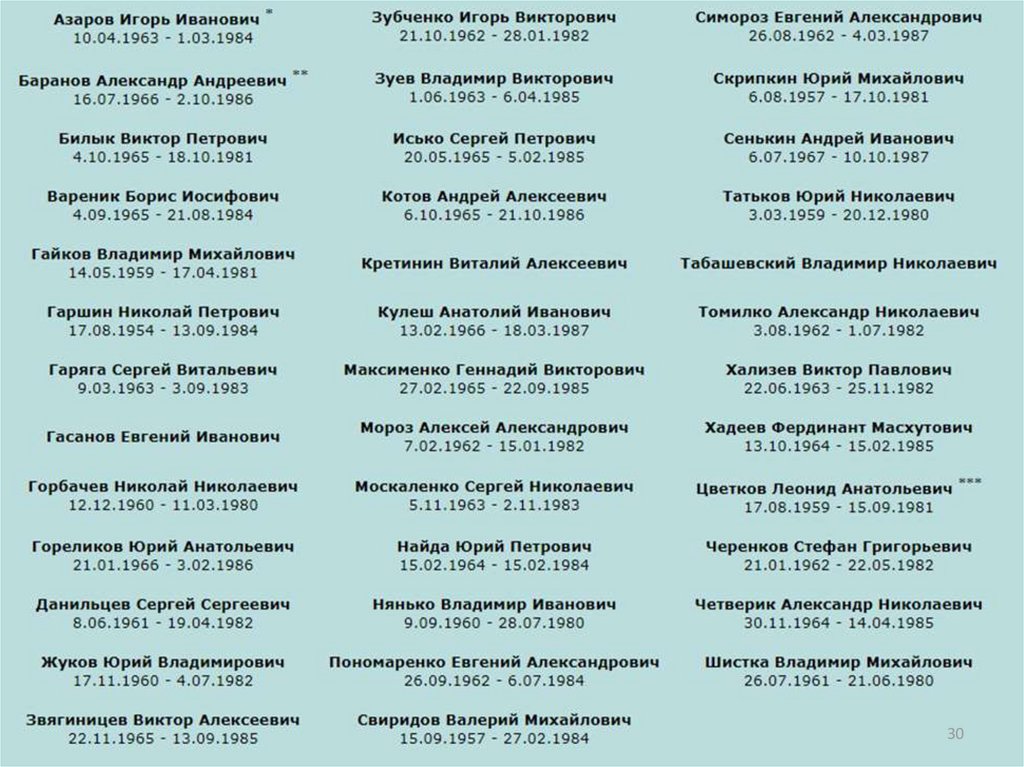 Азаров Игорь Иванович *
10.04.1963 - 1.03.1984

Баранов Александр Андреевич **
16.07.1966 - 2.10.1986

Билык Виктор Петрович
4.10.1965 - 18.10.1981

Вареник Борис Иосифович
4.09.1965 - 21.08.1984

Гайков Владимир Михайлович
14.05.1959 - 17.04.1981

Гаршин Николай Петрович
17.08.1954 - 13.09.1984

Гаряга Сергей Витальевич
9.03.1963 - 3.09.1983

Гасанов Евгений Иванович

Горбачев Николай Николаевич
12.12.1960 - 11.03.1980

Гореликов Юрий Анатольевич
21.01.1966 - 3.02.1986

Данильцев Сергей Сергеевич
8.06.1961 - 19.04.1982

Жуков Юрий Владимирович
17.11.1960 - 4.07.1982

Звягиницев Виктор Алексеевич
22.11.1965 - 13.09.1985

Зубченко Игорь Викторович
21.10.1962 - 28.01.1982

Зуев Владимир Викторович
1.06.1963 - 6.04.1985

Исько Сергей Петрович
20.05.1965 - 5.02.1985

Котов Андрей Алексеевич
6.10.1965 - 21.10.1986

Кретинин Виталий Алексеевич

Кулеш Анатолий Иванович
13.02.1966 - 18.03.1987

Максименко Геннадий Викторович
27.02.1965 - 22.09.1985

Мороз Алексей Александрович
7.02.1962 - 15.01.1982

Москаленко Сергей Николаевич
5.11.1963 - 2.11.1983

Найда Юрий Петрович
15.02.1964 - 15.02.1984

Нянько Владимир Иванович
9.09.1960 - 28.07.1980

Пономаренко Евгений Александрович
26.09.1962 - 6.07.1984

Свиридов Валерий Михайлович
15.09.1957 - 27.02.1984

Симороз Евгений Александрович
26.08.1962 - 4.03.1987

Скрипкин Юрий Михайлович
6.08.1957 - 17.10.1981

Сенькин Андрей Иванович
6.07.1967 - 10.10.1987

Татьков Юрий Николаевич
3.03.1959 - 20.12.1980

Табашевский Владимир Николаевич

Томилко Александр Николаевич
3.08.1962 - 1.07.1982

Хализев Виктор Павлович
22.06.1963 - 25.11.1982

Хадеев Фердинант Масхутович
13.10.1964 - 15.02.1985

Цветков Леонид Анатольевич ***
17.08.1959 - 15.09.1981

Черенков Стефан Григорьевич
21.01.1962 - 22.05.1982

Четверик Александр Николаевич
30.11.1964 - 14.04.1985

Шистка Владимир Михайлович
26.07.1961 - 21.06.1980

30